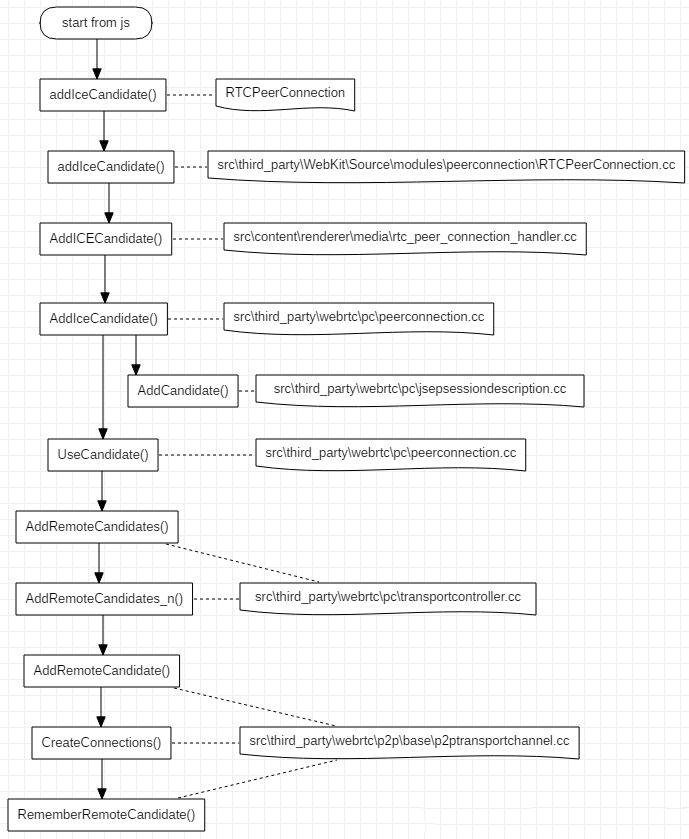 start from js

addIceCandidate()

RTCPeerConnection

addIceCandidate()

src\third_party\WebKit\Source\modules\peerconnection\RTCPeerConnection.cc

AddICECandidate()

src\content\renderer\media\rtc_peer_connection_handler.cc

AddIceCandidate()

src\third_party\webrtc\pc\peerconnection.cc

AddCandidate()

src\third_party\webrtc\pc\jsepsessiondescription.cc

UseCandidate()

src\third_party\webrtc\pc\peerconnection.cc

AddRemoteCandidates()

AddRemoteCandidates_n()

src\third_party\webrtc\pc\transportcontroller.cc

AddRemoteCandidate()

CreateConnections()

src\third_party\webrtc\p2p\base\p2ptransportchannel.cc

RememberRemoteCandidate()